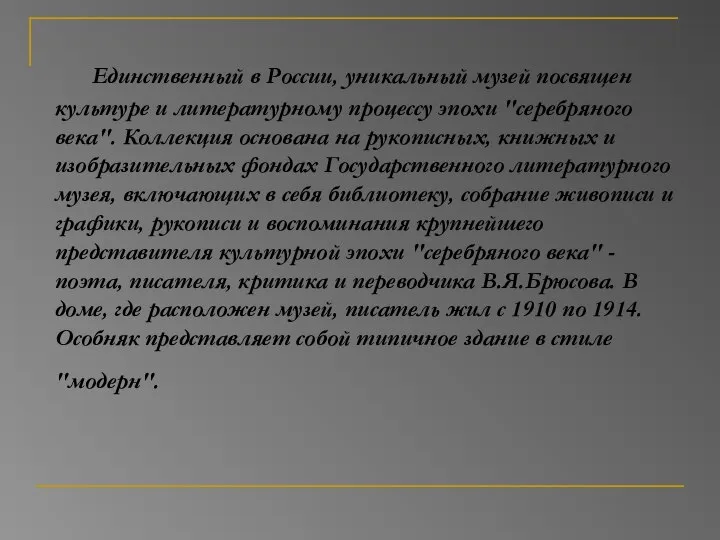 Единственный в России, уникальный музей посвящен культуре и литературному процессу эпохи "серебряного века". Коллекция основана на рукописных, книжных и изобразительных фондах Государственного литературного музея, включающих в себя библиотеку, собрание живописи и графики, рукописи и воспоминания крупнейшего представителя культурной эпохи "серебряного века" - поэта, писателя, критика и переводчика В.Я.Брюсова. В доме, где расположен музей, писатель жил с 1910 по 1914. Особняк представляет собой типичное здание в стиле "модерн".